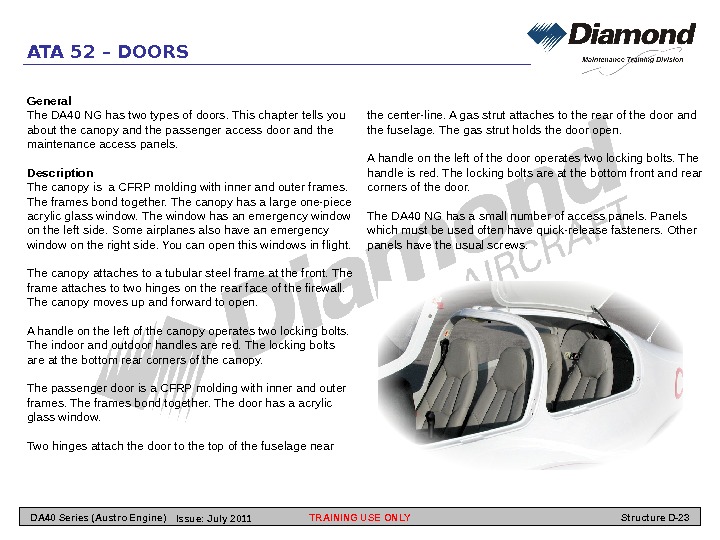 ATA 52 – DOORS

Diamond
Maintenance Training Division

General
The DA40 NG has two types of doors. This chapter tells you about the canopy and the passenger access door and the maintenance access panels.

Description
The canopy is a CFRP molding with inner and outer frames. The frames bond together. The canopy has a large one-piece acrylic glass window. The window has an emergency window on the left side. Some airplanes also have an emergency window on the right side. You can open this windows in flight.

The canopy attaches to a tubular steel frame at the front. The frame attaches to two hinges on the rear face of the firewall. The canopy moves up and forward to open.

A handle on the left of the canopy operates two locking bolts. The indoor and outdoor handles are red. The locking bolts are at the bottom rear corners of the canopy.

The passenger door is a CFRP molding with inner and outer frames. The frames bond together. The door has a acrylic glass window.

Two hinges attach the door to the top of the fuselage near the center-line. A gas strut attaches to the rear of the door and the fuselage. The gas strut holds the door open.

A handle on the left of the door operates two locking bolts. The handle is red. The locking bolts are at the bottom front and rear corners of the door.

The DA40 NG has a small number of access panels. Panels which must be used often have quick-release fasteners. Other panels have the usual screws.

Diamond AIRCRAFT

DA40 Series (Austro Engine) Issue: July 2011 TRAINING USE ONLY Structure D-23